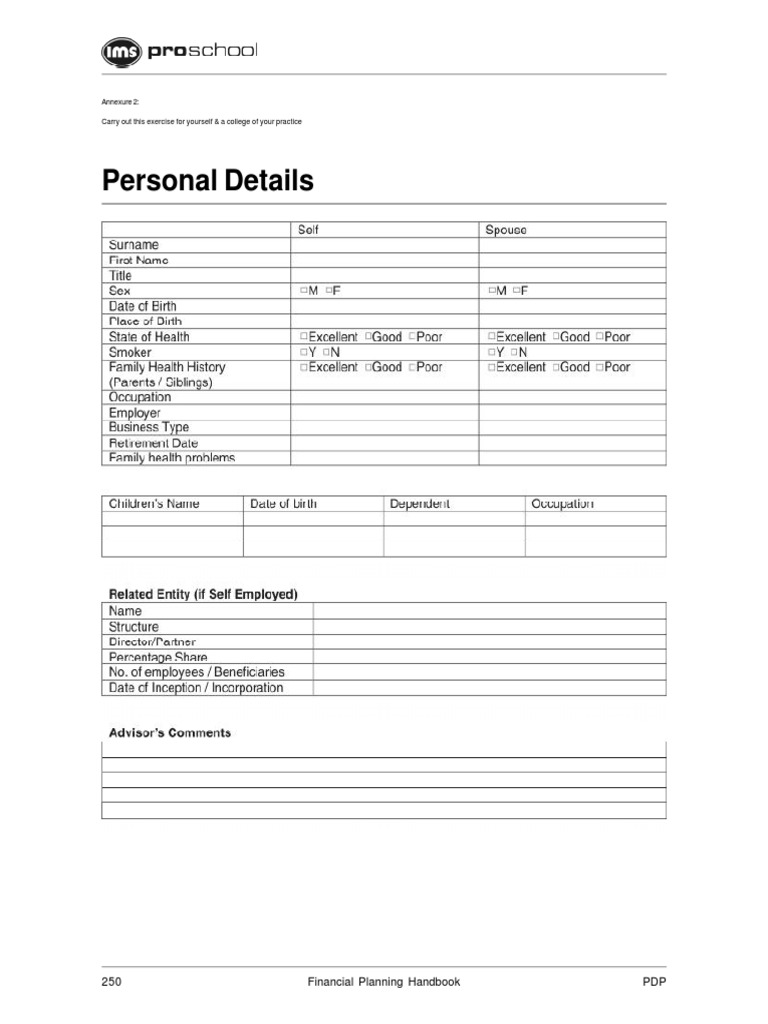 ims proschool

Annexure 2:

Carry out this exercise for yourself & a college of your practice

Personal Details

| | Self | Spouse |
|---|---|---|
| Surname | | |
| First Name | | |
| Title | | |
| Sex | □M □F | □M □F |
| Date of Birth | | |
| Place of Birth | | |
| State of Health | □Excellent □Good □Poor | □Excellent □Good □Poor |
| Smoker | □Y □N | □Y □N |
| Family Health History (Parents / Siblings) | □Excellent □Good □Poor | □Excellent □Good □Poor |
| Occupation | | |
| Employer | | |
| Business Type | | |
| Retirement Date | | |
| Family health problems | | |

| Children's Name | Date of birth | Dependent | Occupation |
|---|---|---|---|
| | | | |
| | | | |

Related Entity (if Self Employed)

| Name | |
|---|---|
| Structure | |
| Director/Partner | |
| Percentage Share | |
| No. of employees / Beneficiaries | |
| Date of Inception / Incorporation | |

Advisor's Comments

250 Financial Planning Handbook PDP